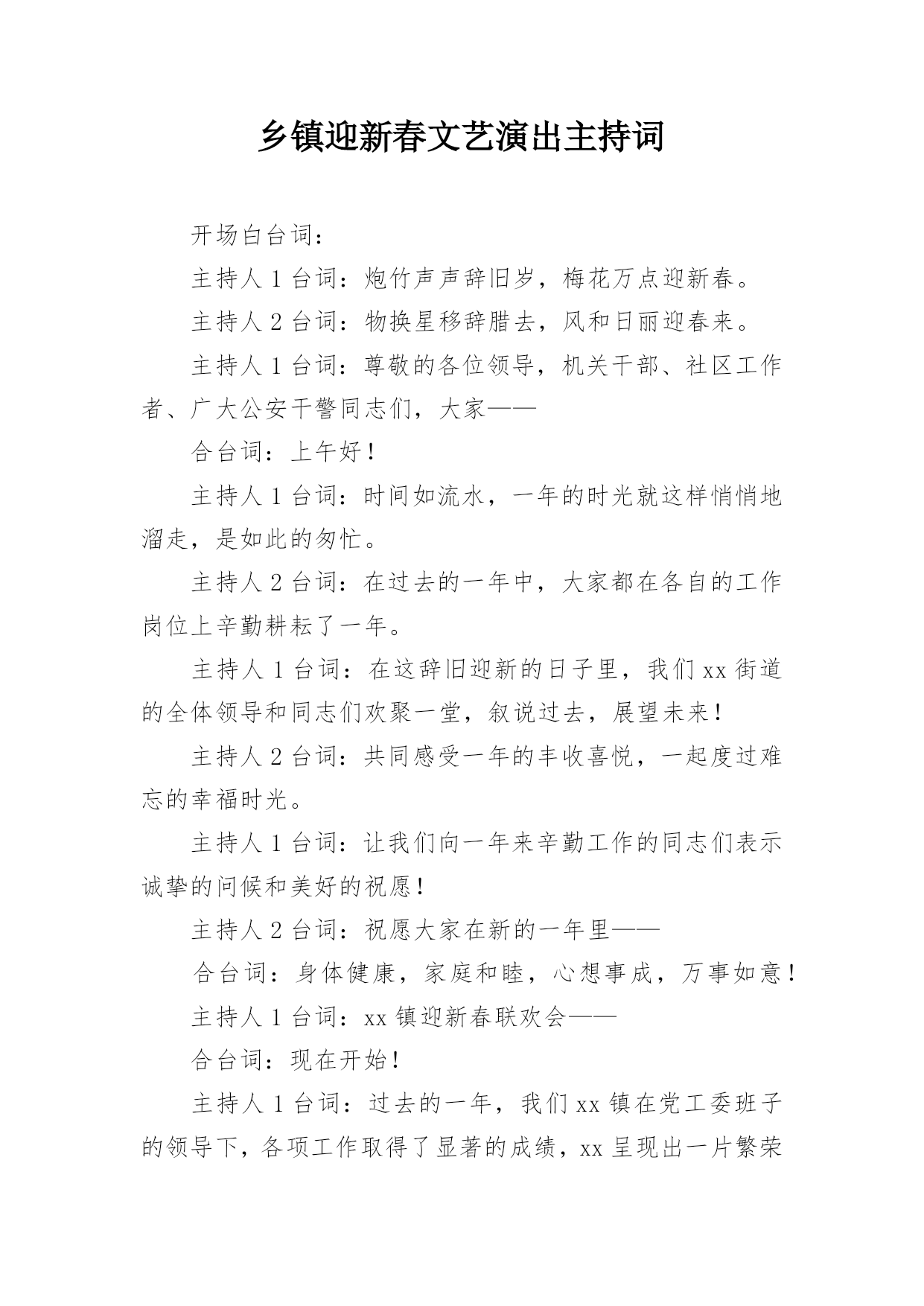 乡镇迎新春文艺演出主持词

开场白台词：

主持人 1 台词：炮竹声声辞旧岁，梅花万点迎新春。

主持人 2 台词：物换星移辞腊去，风和日丽迎春来。

主持人 1 台词：尊敬的各位领导，机关干部、社区工作者、广大公安干警同志们，大家——

合台词：上午好！

主持人 1 台词：时间如流水，一年的时光就这样悄悄地溜走，是如此的匆忙。

主持人 2 台词：在过去的一年中，大家都在各自的工作岗位上辛勤耕耘了一年。

主持人 1 台词：在这辞旧迎新的日子里，我们 xx 街道的全体领导和同志们欢聚一堂，叙说过去，展望未来！

主持人 2 台词：共同感受一年的丰收喜悦，一起度过难忘的幸福时光。

主持人 1 台词：让我们向一年来辛勤工作的同志们表示诚挚的问候和美好的祝愿！

主持人 2 台词：祝愿大家在新的一年里——

合台词：身体健康，家庭和睦，心想事成，万事如意！

主持人 1 台词：xx 镇迎新春联欢会——

合台词：现在开始！

主持人 1 台词：过去的一年，我们 xx 镇在党工委班子的领导下，各项工作取得了显著的成绩，xx 呈现出一片繁荣